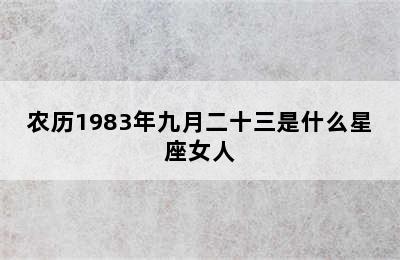 农历1983年九月二十三是什么星座女人